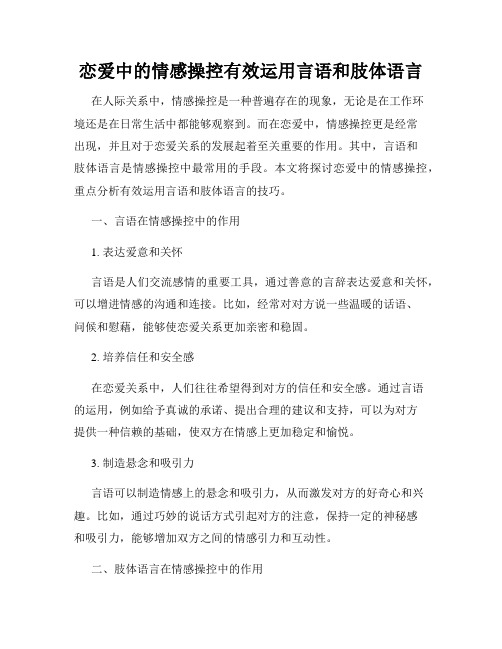 恋爱中的情感操控有效运用言语和肢体语言

在人际关系中，情感操控是一种普遍存在的现象，无论是在工作环境还是在日常生活中都能够观察到。而在恋爱中，情感操控更是经常出现，并且对于恋爱关系的发展起着至关重要的作用。其中，言语和肢体语言是情感操控中最常用的手段。本文将探讨恋爱中的情感操控，重点分析有效运用言语和肢体语言的技巧。

一、言语在情感操控中的作用

1. 表达爱意和关怀

言语是人们交流感情的重要工具，通过善意的言辞表达爱意和关怀，可以增进情感的沟通和连接。比如，经常对对方说一些温暖的话语、问候和慰藉，能够使恋爱关系更加亲密和稳固。

2. 培养信任和安全感

在恋爱关系中，人们往往希望得到对方的信任和安全感。通过言语的运用，例如给予真诚的承诺、提出合理的建议和支持，可以为对方提供一种信赖的基础，使双方在情感上更加稳定和愉悦。

3. 制造悬念和吸引力

言语可以制造情感上的悬念和吸引力，从而激发对方的好奇心和兴趣。比如，通过巧妙的说话方式引起对方的注意，保持一定的神秘感和吸引力，能够增加双方之间的情感引力和互动性。

二、肢体语言在情感操控中的作用